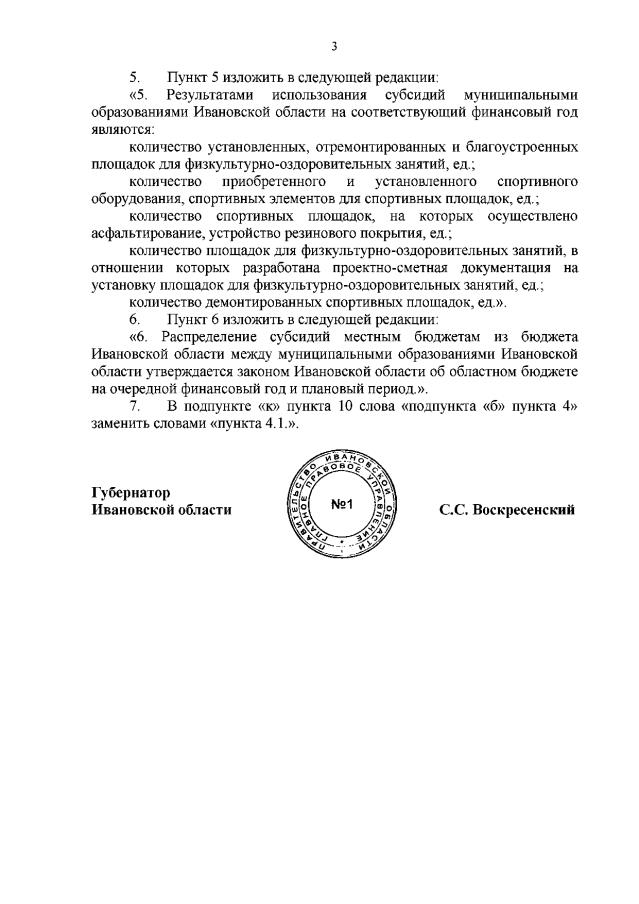 3

5. Пункт 5 изложить в следующей редакции:

«5. Результатами использования субсидий муниципальными образованиями Ивановской области на соответствующий финансовый год являются:

количество установленных, отремонтированных и благоустроенных площадок для физкультурно-оздоровительных занятий, ед.;

количество приобретенного и установленного спортивного оборудования, спортивных элементов для спортивных площадок, ед.;

количество спортивных площадок, на которых осуществлено асфальтирование, устройство резинового покрытия, ед.;

количество площадок для физкультурно-оздоровительных занятий, в отношении которых разработана проектно-сметная документация на установку площадок для физкультурно-оздоровительных занятий, ед.;

количество демонтированных спортивных площадок, ед.».

6. Пункт 6 изложить в следующей редакции:

«6. Распределение субсидий местным бюджетам из бюджета Ивановской области между муниципальными образованиями Ивановской области утверждается законом Ивановской области об областном бюджете на очередной финансовый год и плановый период.».

7. В подпункте «к» пункта 10 слова «подпункта «б» пункта 4» заменить словами «пункта 4.1.».

Губернатор
Ивановской области

ПРАВИТЕЛЬСТВО ИВАНОВСКОЙ ОБЛАСТИ ГЛАВНОЕ ПРАВОВОЕ УПРАВЛЕНИЕ
№1

С.С. Воскресенский